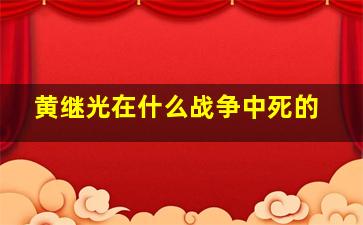 黄继光在什么战争中死的